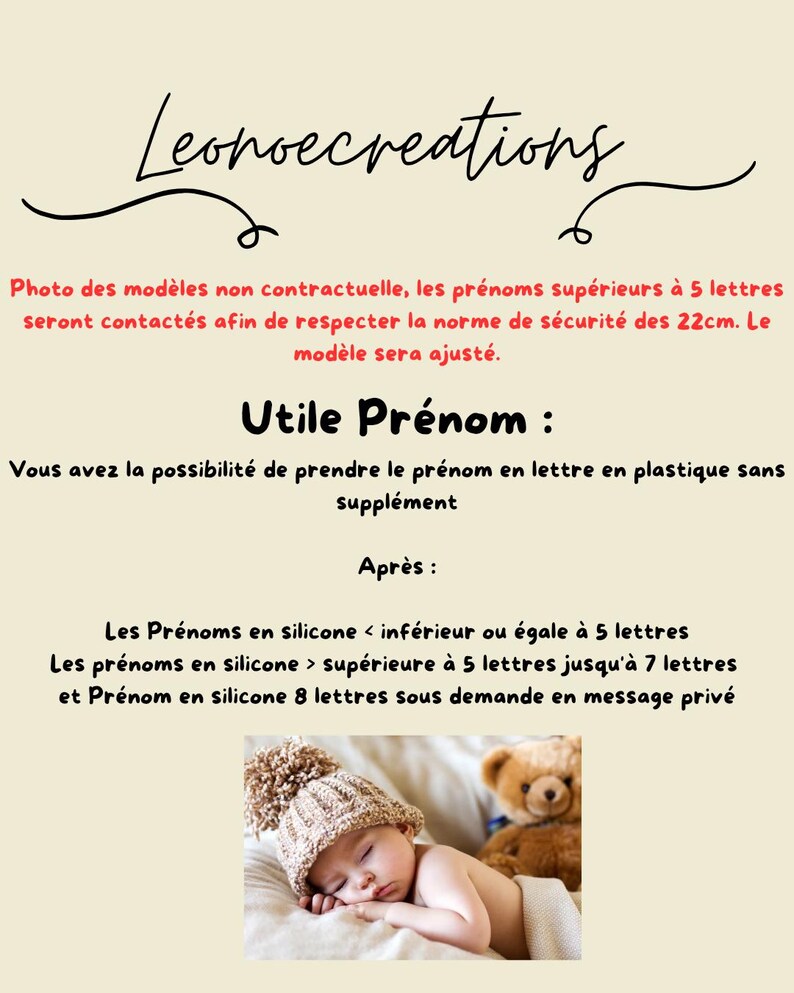 Leonoecreations

Photo des modèles non contractuelle, les prénoms supérieurs à 5 lettres seront contactés afin de respecter la norme de sécurité des 22cm. Le modèle sera ajusté.

Utile Prénom :

Vous avez la possibilité de prendre le prénom en lettre en plastique sans supplément

Après :

Les Prénoms en silicone < inférieur ou égale à 5 lettres
Les prénoms en silicone > supérieure à 5 lettres jusqu'à 7 lettres
et Prénom en silicone 8 lettres sous demande en message privé